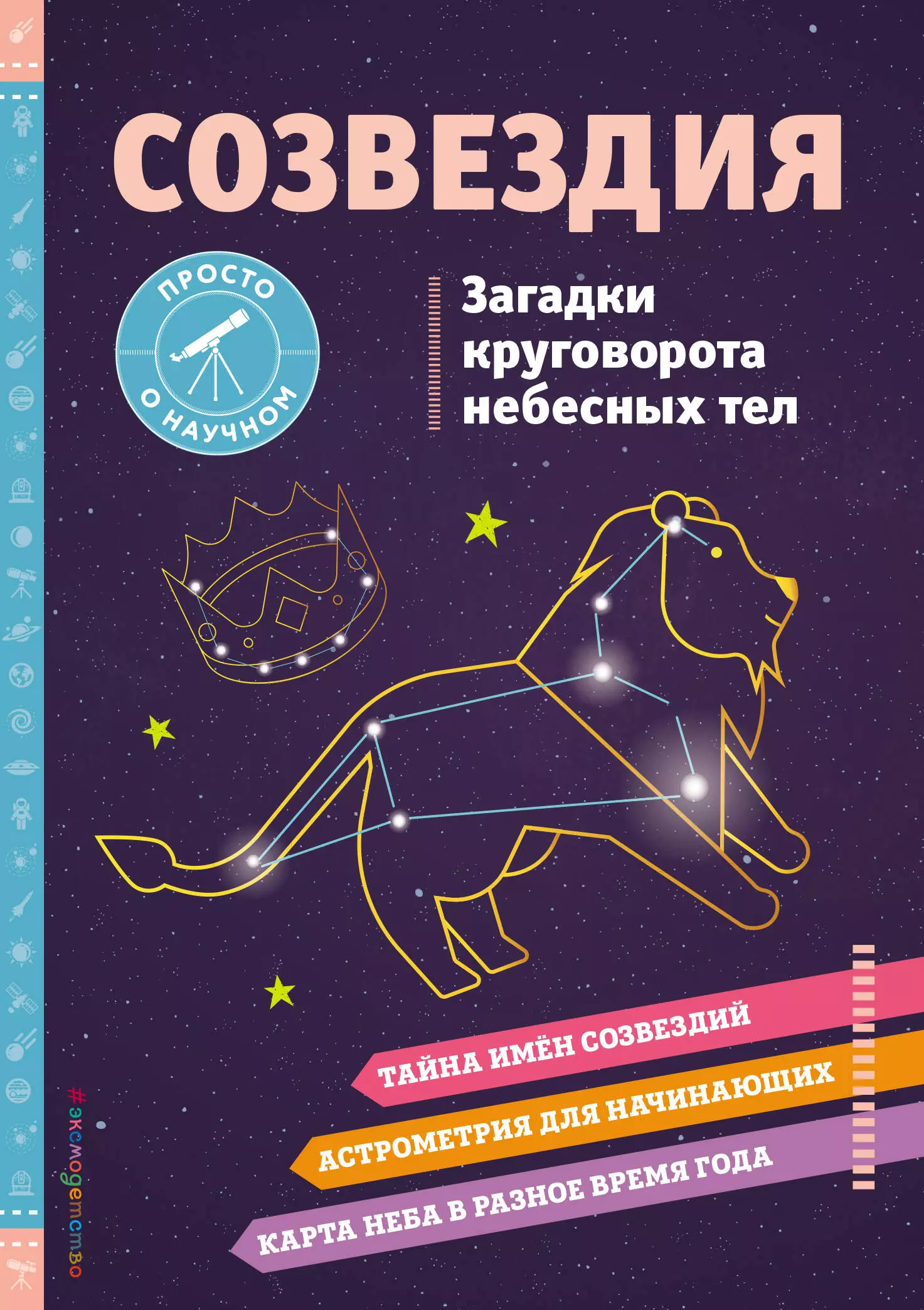 СОЗВЕЗДИЯ

ПРОСТО О НАУЧНОМ

Загадки круговорота небесных тел

ТАЙНА ИМЁН СОЗВЕЗДИЙ

АСТРОМЕТРИЯ ДЛЯ НАЧИНАЮЩИХ

КАРТА НЕБА В РАЗНОЕ ВРЕМЯ ГОДА

#эксмодетство